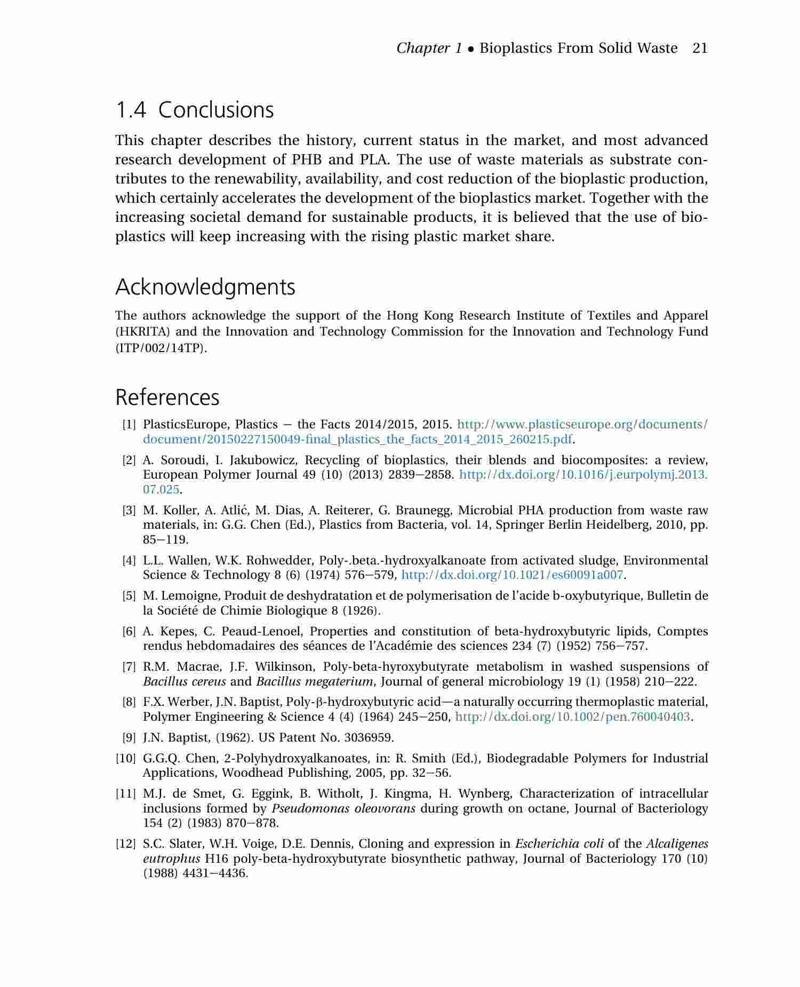 Chapter 1 • Bioplastics From Solid Waste 21

1.4 Conclusions

This chapter describes the history, current status in the market, and most advanced research development of PHB and PLA. The use of waste materials as substrate contributes to the renewability, availability, and cost reduction of the bioplastic production, which certainly accelerates the development of the bioplastics market. Together with the increasing societal demand for sustainable products, it is believed that the use of bioplastics will keep increasing with the rising plastic market share.

Acknowledgments

The authors acknowledge the support of the Hong Kong Research Institute of Textiles and Apparel (HKRITA) and the Innovation and Technology Commission for the Innovation and Technology Fund (ITP/002/14TP).

References

[1] PlasticsEurope, Plastics – the Facts 2014/2015, 2015. http://www.plasticseurope.org/documents/document/20150227150049-final_plastics_the_facts_2014_2015_260215.pdf.

[2] A. Soroudi, I. Jakubowicz, Recycling of bioplastics, their blends and biocomposites: a review, European Polymer Journal 49 (10) (2013) 2839–2858. http://dx.doi.org/10.1016/j.eurpolymj.2013.07.025.

[3] M. Koller, A. Atlić, M. Dias, A. Reiterer, G. Braunegg, Microbial PHA production from waste raw materials, in: G.G. Chen (Ed.), Plastics from Bacteria, vol. 14, Springer Berlin Heidelberg, 2010, pp. 85–119.

[4] L.L. Wallen, W.K. Rohwedder, Poly-.beta.-hydroxyalkanoate from activated sludge, Environmental Science & Technology 8 (6) (1974) 576–579, http://dx.doi.org/10.1021/es60091a007.

[5] M. Lemoigne, Produit de deshydratation et de polymerisation de l'acide b-oxybutyrique, Bulletin de la Société de Chimie Biologique 8 (1926).

[6] A. Kepes, C. Peaud-Lenoel, Properties and constitution of beta-hydroxybutyric lipids, Comptes rendus hebdomadaires des séances de l'Académie des sciences 234 (7) (1952) 756–757.

[7] R.M. Macrae, J.F. Wilkinson, Poly-beta-hyroxybutyrate metabolism in washed suspensions of Bacillus cereus and Bacillus megaterium, Journal of general microbiology 19 (1) (1958) 210–222.

[8] F.X. Werber, J.N. Baptist, Poly-β-hydroxybutyric acid—a naturally occurring thermoplastic material, Polymer Engineering & Science 4 (4) (1964) 245–250, http://dx.doi.org/10.1002/pen.760040403.

[9] J.N. Baptist, (1962). US Patent No. 3036959.

[10] G.G.Q. Chen, 2-Polyhydroxyalkanoates, in: R. Smith (Ed.), Biodegradable Polymers for Industrial Applications, Woodhead Publishing, 2005, pp. 32–56.

[11] M.J. de Smet, G. Eggink, B. Witholt, J. Kingma, H. Wynberg, Characterization of intracellular inclusions formed by Pseudomonas oleovorans during growth on octane, Journal of Bacteriology 154 (2) (1983) 870–878.

[12] S.C. Slater, W.H. Voige, D.E. Dennis, Cloning and expression in Escherichia coli of the Alcaligenes eutrophus H16 poly-beta-hydroxybutyrate biosynthetic pathway, Journal of Bacteriology 170 (10) (1988) 4431–4436.